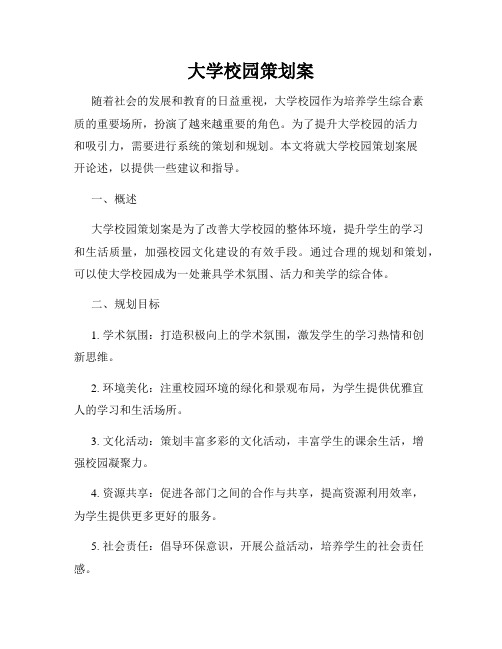 大学校园策划案

随着社会的发展和教育的日益重视，大学校园作为培养学生综合素质的重要场所，扮演了越来越重要的角色。为了提升大学校园的活力和吸引力，需要进行系统的策划和规划。本文将就大学校园策划案展开论述，以提供一些建议和指导。

一、概述

大学校园策划案是为了改善大学校园的整体环境，提升学生的学习和生活质量，加强校园文化建设的有效手段。通过合理的规划和策划，可以使大学校园成为一处兼具学术氛围、活力和美学的综合体。

二、规划目标

1. 学术氛围：打造积极向上的学术氛围，激发学生的学习热情和创新思维。

2. 环境美化：注重校园环境的绿化和景观布局，为学生提供优雅宜人的学习和生活场所。

3. 文化活动：策划丰富多彩的文化活动，丰富学生的课余生活，增强校园凝聚力。

4. 资源共享：促进各部门之间的合作与共享，提高资源利用效率，为学生提供更多更好的服务。

5. 社会责任：倡导环保意识，开展公益活动，培养学生的社会责任感。